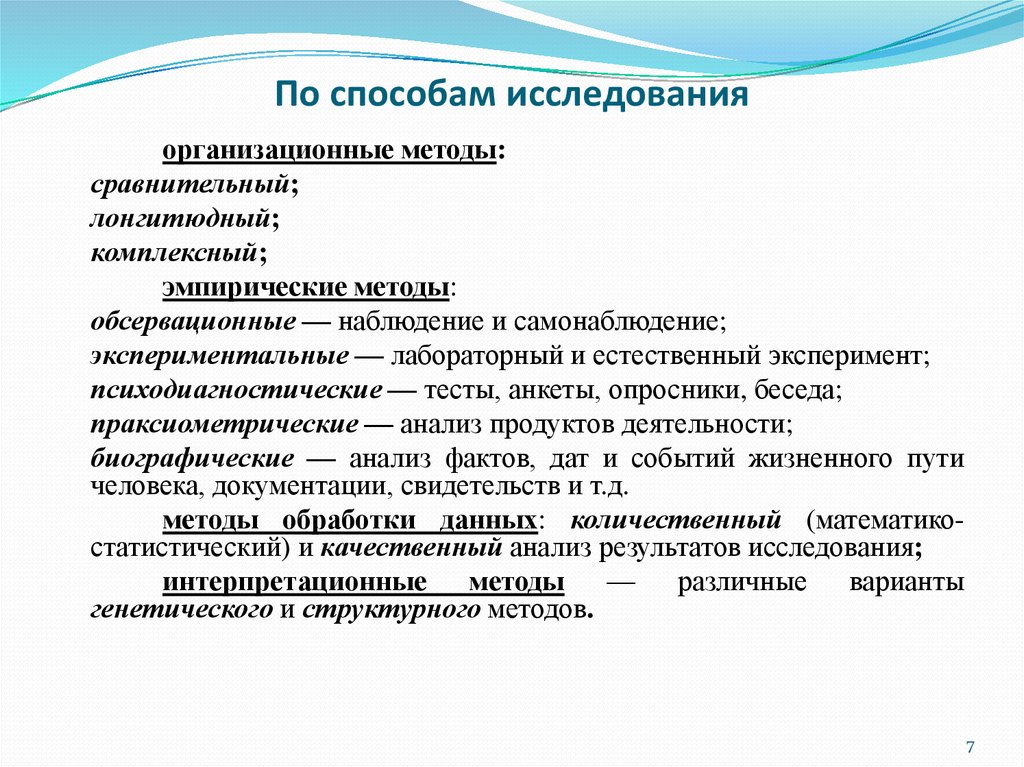 По способам исследования

организационные методы:
сравнительный;
лонгитюдный;
комплексный;

эмпирические методы:
обсервационные — наблюдение и самонаблюдение;
экспериментальные — лабораторный и естественный эксперимент;
психодиагностические — тесты, анкеты, опросники, беседа;
праксиометрические — анализ продуктов деятельности;
биографические — анализ фактов, дат и событий жизненного пути человека, документации, свидетельств и т.д.

методы обработки данных: количественный (математико-статистический) и качественный анализ результатов исследования;

интерпретационные методы — различные варианты генетического и структурного методов.

7